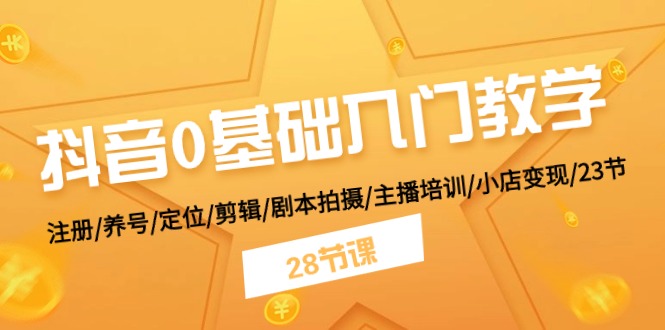 抖音0基础入门教学

注册/养号/定位/剪辑/剧本拍摄/主播培训/小店变现/23节

28节课